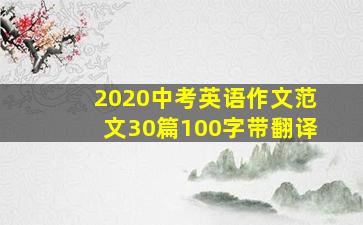 2020中考英语作文范文30篇100字带翻译